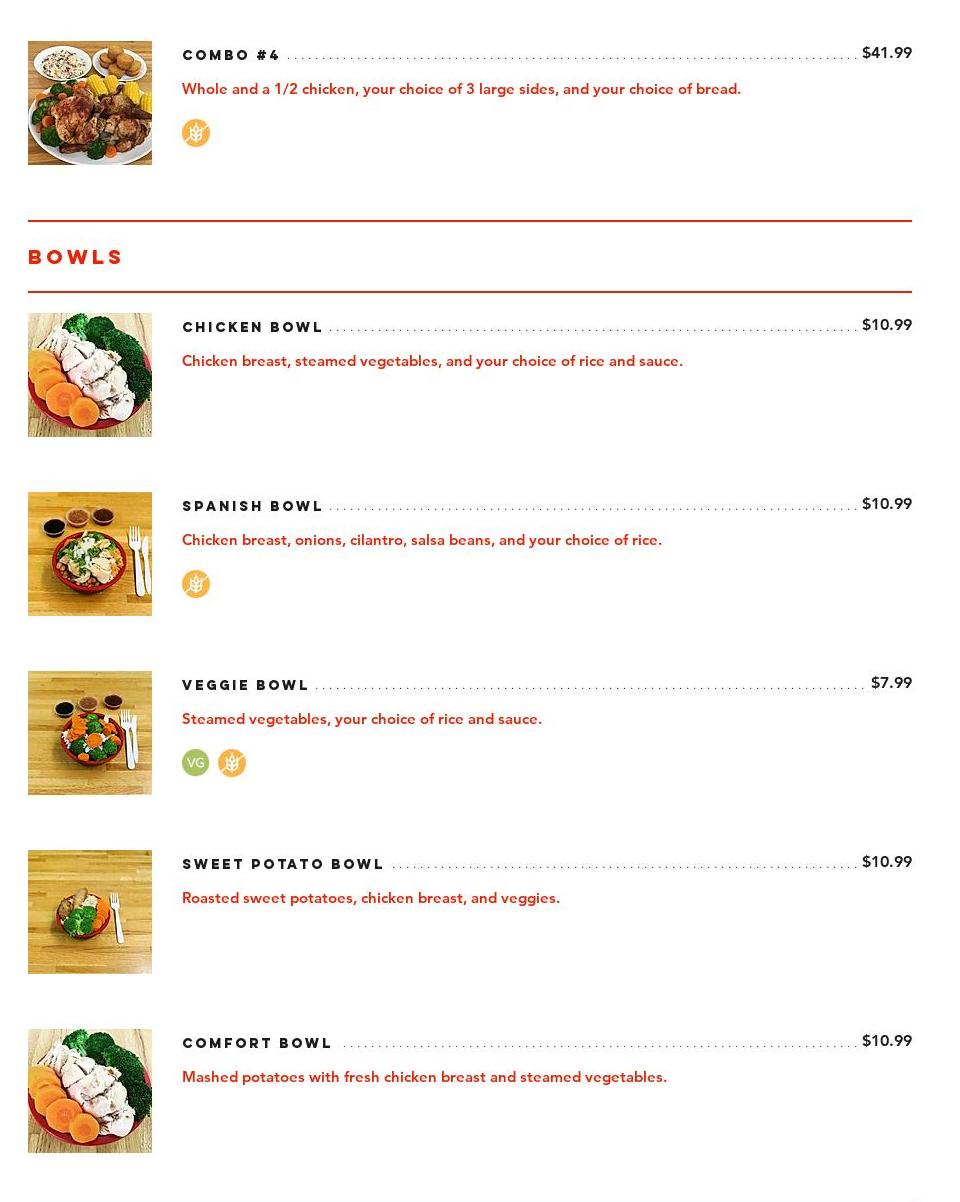 COMBO #4 $41.99

Whole and a 1/2 chicken, your choice of 3 large sides, and your choice of bread.

BOWLS

CHICKEN BOWL $10.99

Chicken breast, steamed vegetables, and your choice of rice and sauce.

SPANISH BOWL $10.99

Chicken breast, onions, cilantro, salsa beans, and your choice of rice.

VEGGIE BOWL $7.99

Steamed vegetables, your choice of rice and sauce.

VG

SWEET POTATO BOWL $10.99

Roasted sweet potatoes, chicken breast, and veggies.

COMFORT BOWL $10.99

Mashed potatoes with fresh chicken breast and steamed vegetables.